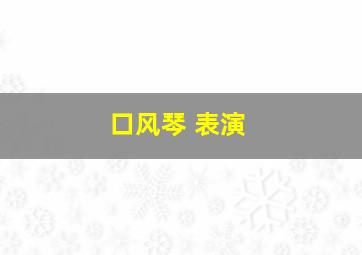 口风琴 表演